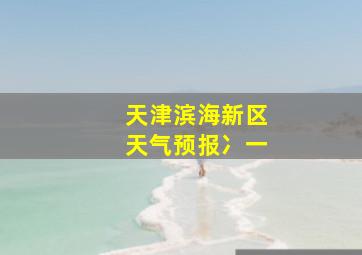 天津滨海新区
天气预报冫一